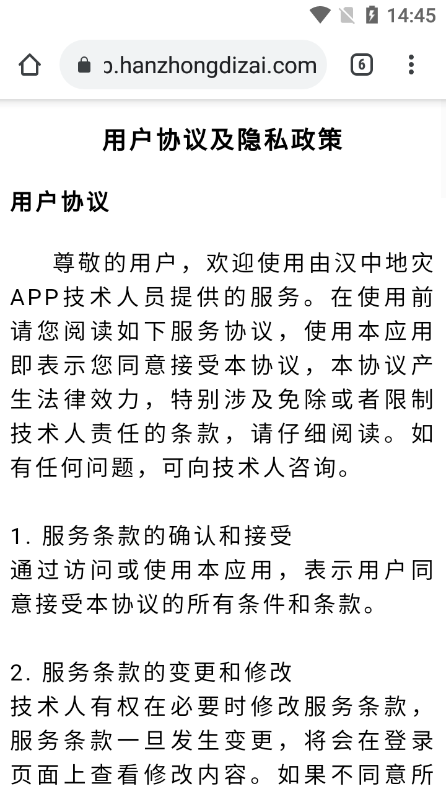 14:45

ɔ.hanzhongdizai.com

6

用户协议及隐私政策

用户协议

尊敬的用户，欢迎使用由汉中地灾APP技术人员提供的服务。在使用前请您阅读如下服务协议，使用本应用即表示您同意接受本协议，本协议产生法律效力，特别涉及免除或者限制技术人责任的条款，请仔细阅读。如有任何问题，可向技术人咨询。

1. 服务条款的确认和接受
通过访问或使用本应用，表示用户同意接受本协议的所有条件和条款。

2. 服务条款的变更和修改
技术人有权在必要时修改服务条款，服务条款一旦发生变更，将会在登录页面上查看修改内容。如果不同意所